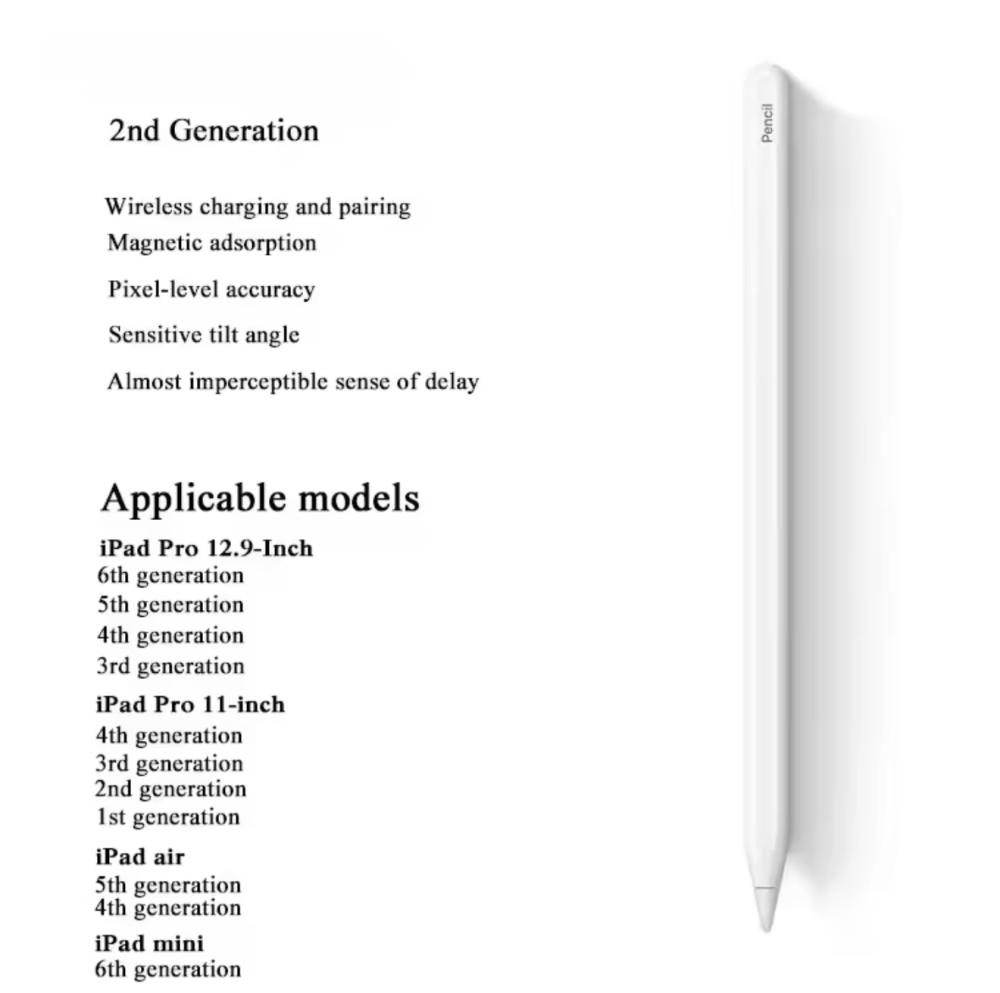 2nd Generation

Wireless charging and pairing
Magnetic adsorption

Pixel-level accuracy

Sensitive tilt angle

Almost imperceptible sense of delay

Applicable models

iPad Pro 12.9-Inch
6th generation
5th generation
4th generation
3rd generation

iPad Pro 11-inch
4th generation
3rd generation
2nd generation
1st generation

iPad air
5th generation
4th generation

iPad mini
6th generation

Pencil